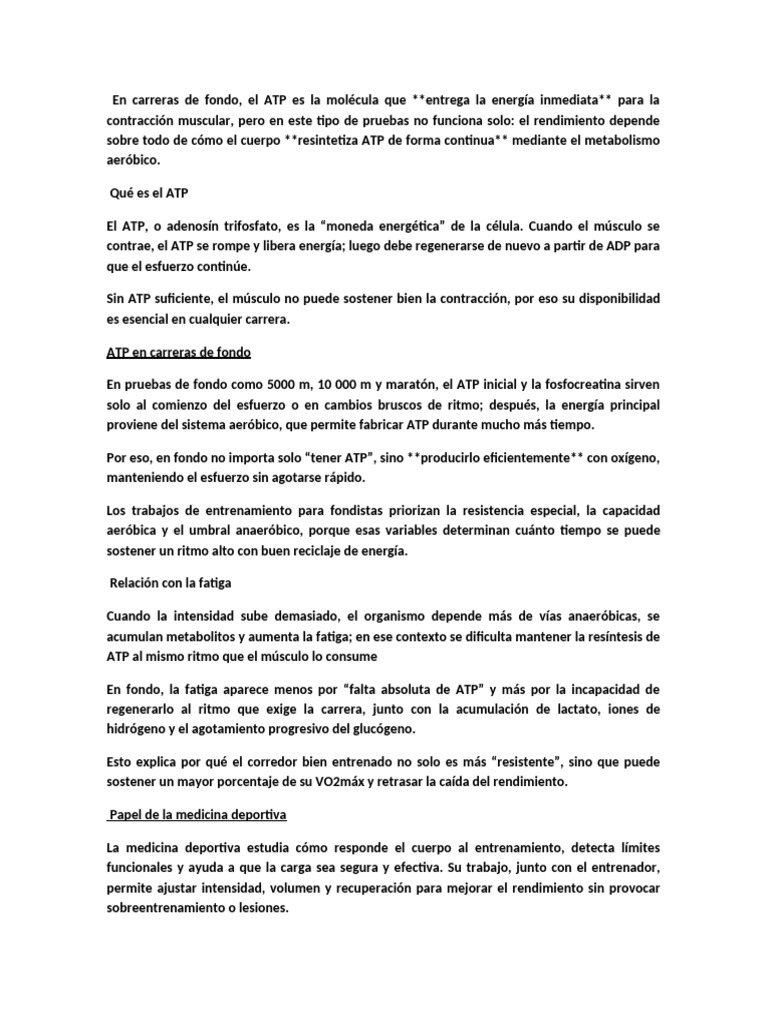 En carreras de fondo, el ATP es la molécula que **entrega la energía inmediata** para la contracción muscular, pero en este tipo de pruebas no funciona solo: el rendimiento depende sobre todo de cómo el cuerpo **resintetiza ATP de forma continua** mediante el metabolismo aeróbico.

Qué es el ATP

El ATP, o adenosín trifosfato, es la "moneda energética" de la célula. Cuando el músculo se contrae, el ATP se rompe y libera energía; luego debe regenerarse de nuevo a partir de ADP para que el esfuerzo continúe.

Sin ATP suficiente, el músculo no puede sostener bien la contracción, por eso su disponibilidad es esencial en cualquier carrera.

ATP en carreras de fondo

En pruebas de fondo como 5000 m, 10 000 m y maratón, el ATP inicial y la fosfocreatina sirven solo al comienzo del esfuerzo o en cambios bruscos de ritmo; después, la energía principal proviene del sistema aeróbico, que permite fabricar ATP durante mucho más tiempo.

Por eso, en fondo no importa solo "tener ATP", sino **producirlo eficientemente** con oxígeno, manteniendo el esfuerzo sin agotarse rápido.

Los trabajos de entrenamiento para fondistas priorizan la resistencia especial, la capacidad aeróbica y el umbral anaeróbico, porque esas variables determinan cuánto tiempo se puede sostener un ritmo alto con buen reciclaje de energía.

Relación con la fatiga

Cuando la intensidad sube demasiado, el organismo depende más de vías anaeróbicas, se acumulan metabolitos y aumenta la fatiga; en ese contexto se dificulta mantener la resíntesis de ATP al mismo ritmo que el músculo lo consume

En fondo, la fatiga aparece menos por "falta absoluta de ATP" y más por la incapacidad de regenerarlo al ritmo que exige la carrera, junto con la acumulación de lactato, iones de hidrógeno y el agotamiento progresivo del glucógeno.

Esto explica por qué el corredor bien entrenado no solo es más "resistente", sino que puede sostener un mayor porcentaje de su VO2máx y retrasar la caída del rendimiento.

Papel de la medicina deportiva

La medicina deportiva estudia cómo responde el cuerpo al entrenamiento, detecta límites funcionales y ayuda a que la carga sea segura y efectiva. Su trabajo, junto con el entrenador, permite ajustar intensidad, volumen y recuperación para mejorar el rendimiento sin provocar sobreentrenamiento o lesiones.